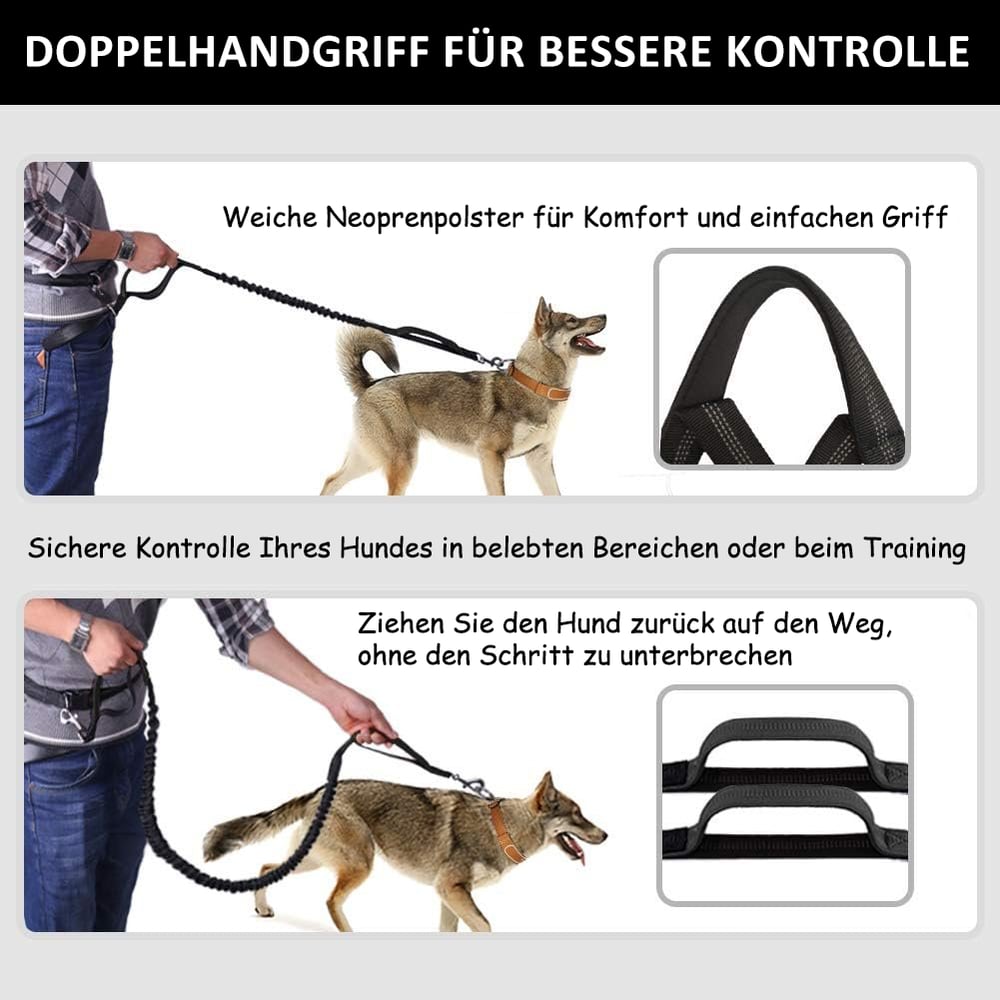 DOPPELHANDGRIFF FÜR BESSERE KONTROLLE

Weiche Neoprenpolster für Komfort und einfachen Griff

Sichere Kontrolle Ihres Hundes in belebten Bereichen oder beim Training

Ziehen Sie den Hund zurück auf den Weg, ohne den Schritt zu unterbrechen